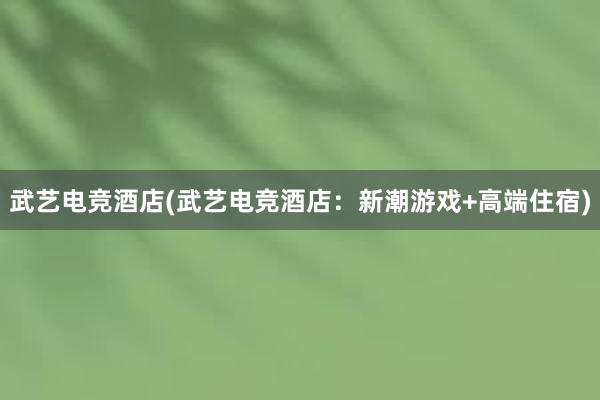 武艺电竞酒店(武艺电竞酒店：新潮游戏+高端住宿)